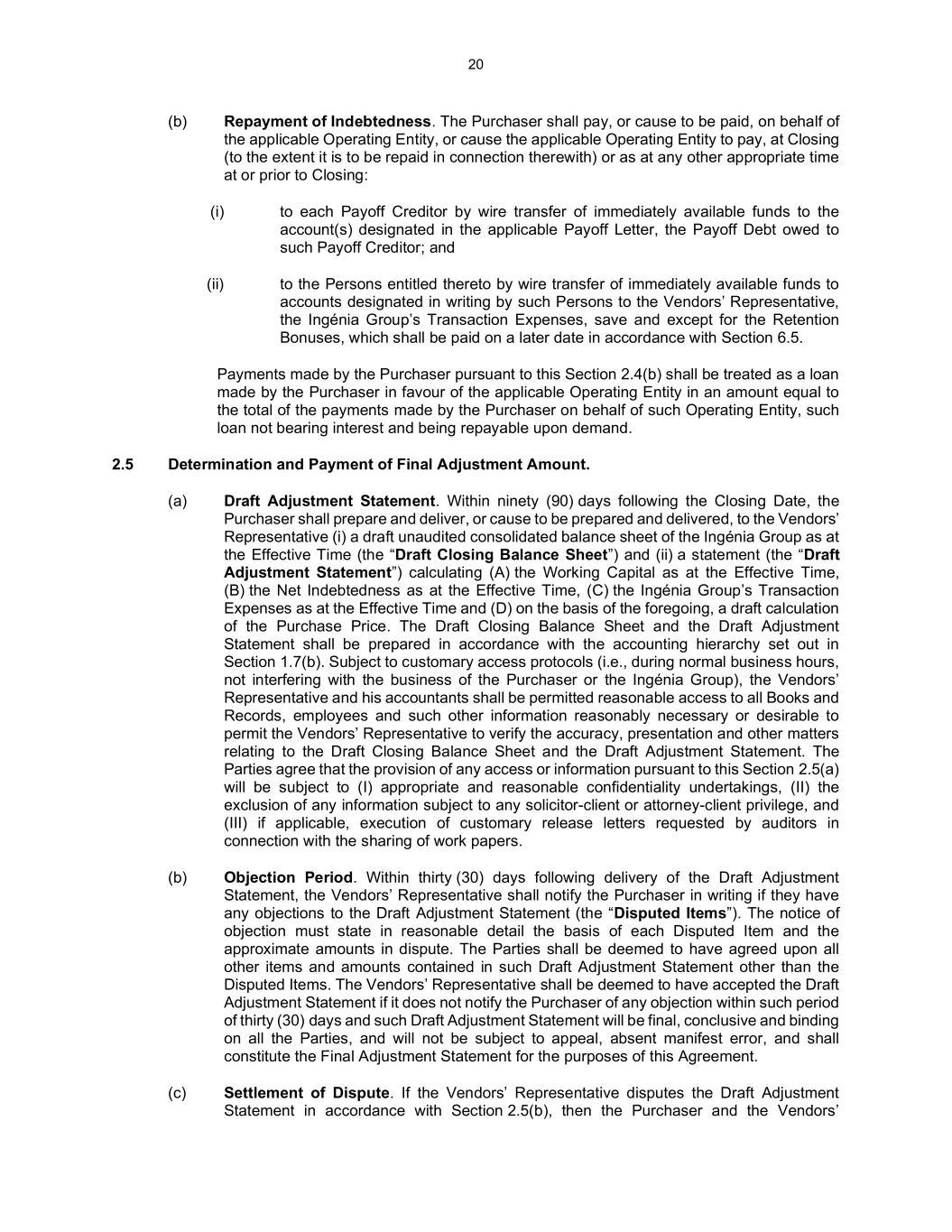 20

(b) Repayment of Indebtedness. The Purchaser shall pay, or cause to be paid, on behalf of the applicable Operating Entity, or cause the applicable Operating Entity to pay, at Closing (to the extent it is to be repaid in connection therewith) or as at any other appropriate time at or prior to Closing:

(i) to each Payoff Creditor by wire transfer of immediately available funds to the account(s) designated in the applicable Payoff Letter, the Payoff Debt owed to such Payoff Creditor; and

(ii) to the Persons entitled thereto by wire transfer of immediately available funds to accounts designated in writing by such Persons to the Vendors' Representative, the Ingénia Group's Transaction Expenses, save and except for the Retention Bonuses, which shall be paid on a later date in accordance with Section 6.5.

Payments made by the Purchaser pursuant to this Section 2.4(b) shall be treated as a loan made by the Purchaser in favour of the applicable Operating Entity in an amount equal to the total of the payments made by the Purchaser on behalf of such Operating Entity, such loan not bearing interest and being repayable upon demand.

2.5 Determination and Payment of Final Adjustment Amount.

(a) Draft Adjustment Statement. Within ninety (90) days following the Closing Date, the Purchaser shall prepare and deliver, or cause to be prepared and delivered, to the Vendors' Representative (i) a draft unaudited consolidated balance sheet of the Ingénia Group as at the Effective Time (the "Draft Closing Balance Sheet") and (ii) a statement (the "Draft Adjustment Statement") calculating (A) the Working Capital as at the Effective Time, (B) the Net Indebtedness as at the Effective Time, (C) the Ingénia Group's Transaction Expenses as at the Effective Time and (D) on the basis of the foregoing, a draft calculation of the Purchase Price. The Draft Closing Balance Sheet and the Draft Adjustment Statement shall be prepared in accordance with the accounting hierarchy set out in Section 1.7(b). Subject to customary access protocols (i.e., during normal business hours, not interfering with the business of the Purchaser or the Ingénia Group), the Vendors' Representative and his accountants shall be permitted reasonable access to all Books and Records, employees and such other information reasonably necessary or desirable to permit the Vendors' Representative to verify the accuracy, presentation and other matters relating to the Draft Closing Balance Sheet and the Draft Adjustment Statement. The Parties agree that the provision of any access or information pursuant to this Section 2.5(a) will be subject to (I) appropriate and reasonable confidentiality undertakings, (II) the exclusion of any information subject to any solicitor-client or attorney-client privilege, and (III) if applicable, execution of customary release letters requested by auditors in connection with the sharing of work papers.

(b) Objection Period. Within thirty (30) days following delivery of the Draft Adjustment Statement, the Vendors' Representative shall notify the Purchaser in writing if they have any objections to the Draft Adjustment Statement (the "Disputed Items"). The notice of objection must state in reasonable detail the basis of each Disputed Item and the approximate amounts in dispute. The Parties shall be deemed to have agreed upon all other items and amounts contained in such Draft Adjustment Statement other than the Disputed Items. The Vendors' Representative shall be deemed to have accepted the Draft Adjustment Statement if it does not notify the Purchaser of any objection within such period of thirty (30) days and such Draft Adjustment Statement will be final, conclusive and binding on all the Parties, and will not be subject to appeal, absent manifest error, and shall constitute the Final Adjustment Statement for the purposes of this Agreement.

(c) Settlement of Dispute. If the Vendors' Representative disputes the Draft Adjustment Statement in accordance with Section 2.5(b), then the Purchaser and the Vendors'